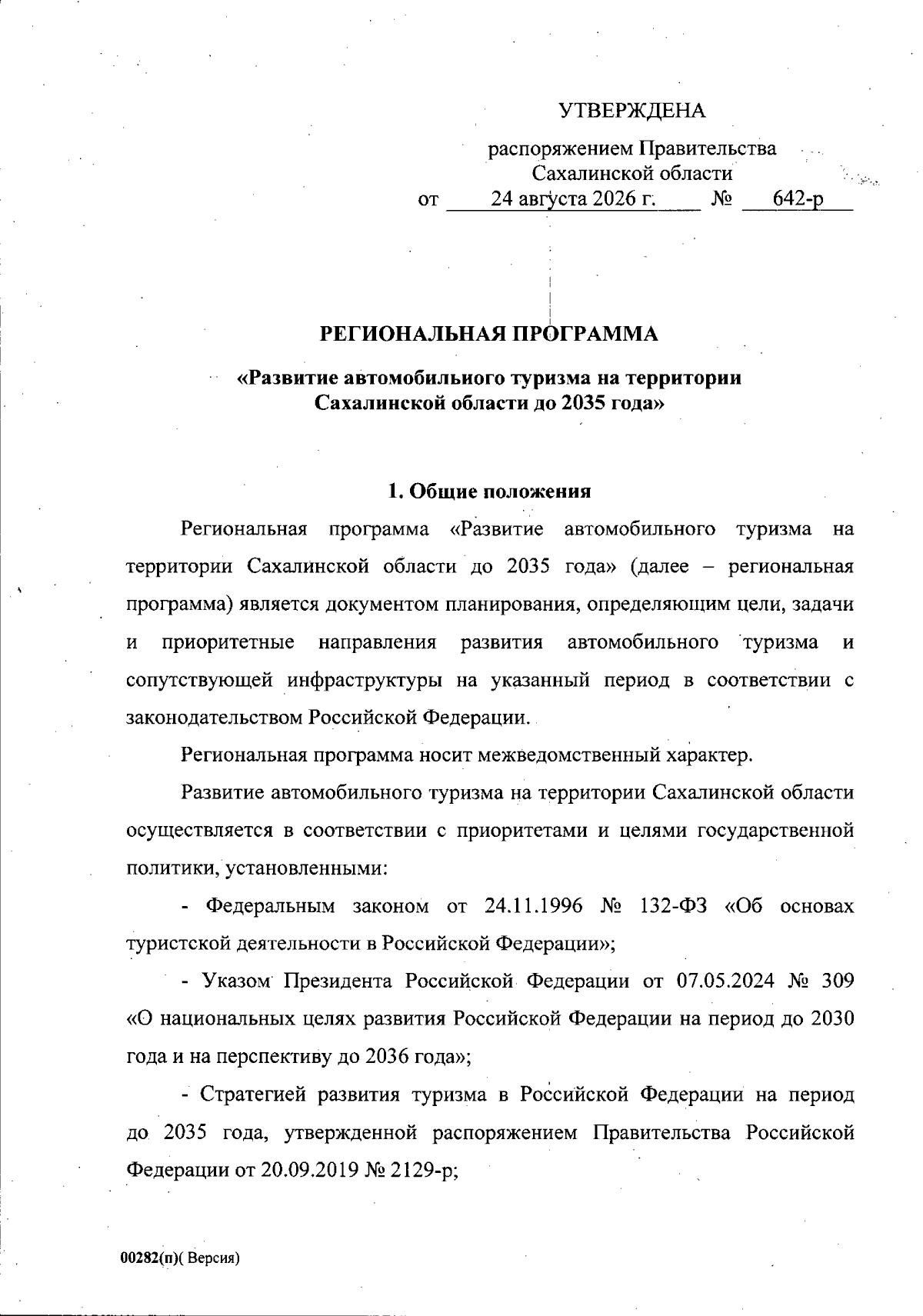 УТВЕРЖДЕНА

распоряжением Правительства Сахалинской области
от 24 августа 2026 г. № 642-р

РЕГИОНАЛЬНАЯ ПРОГРАММА

«Развитие автомобильиого туризма на территории Сахалинской области до 2035 года»

1. Общие положения

Региональная программа «Развитие автомобильного туризма на территории Сахалинской области до 2035 года» (далее – региональная программа) является документом планирования, определяющим цели, задачи и приоритетные направления развития автомобильного туризма и сопутствующей инфраструктуры на указанный период в соответствии с законодательством Российской Федерации.

Региональная программа носит межведомственный характер.

Развитие автомобильного туризма на территории Сахалинской области осуществляется в соответствии с приоритетами и целями государственной политики, установленными:

- Федеральным законом от 24.11.1996 № 132-ФЗ «Об основах туристской деятельности в Российской Федерации»;

- Указом Президента Российской Федерации от 07.05.2024 № 309 «О национальных целях развития Российской Федерации на период до 2030 года и на перспективу до 2036 года»;

- Стратегией развития туризма в Российской Федерации на период до 2035 года, утвержденной распоряжением Правительства Российской Федерации от 20.09.2019 № 2129-р;

00282(п)( Версия)